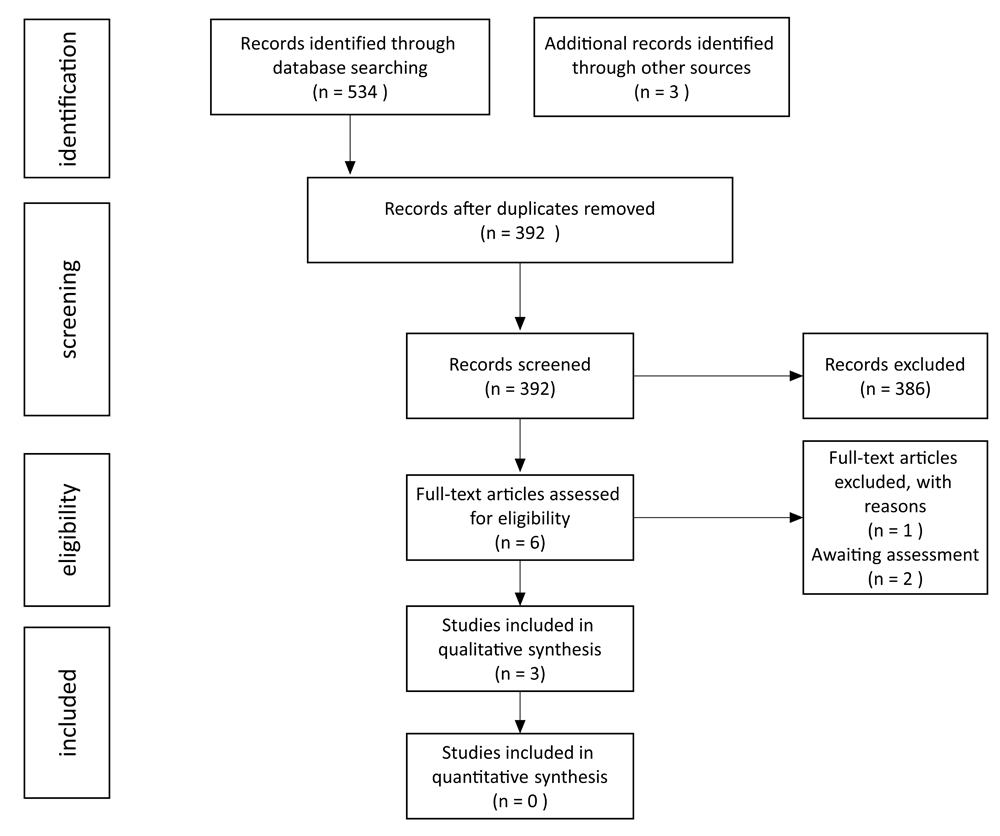 identification

Records identified through database searching
(n = 534 )

Additional records identified through other sources
(n = 3 )

screening

Records after duplicates removed
(n = 392 )

Records screened
(n = 392)

Records excluded
(n = 386)

eligibility

Full-text articles assessed for eligibility
(n = 6)

Full-text articles excluded, with reasons
(n = 1 )
Awaiting assessment
(n = 2 )

included

Studies included in qualitative synthesis
(n = 3)

Studies included in quantitative synthesis
(n = 0 )